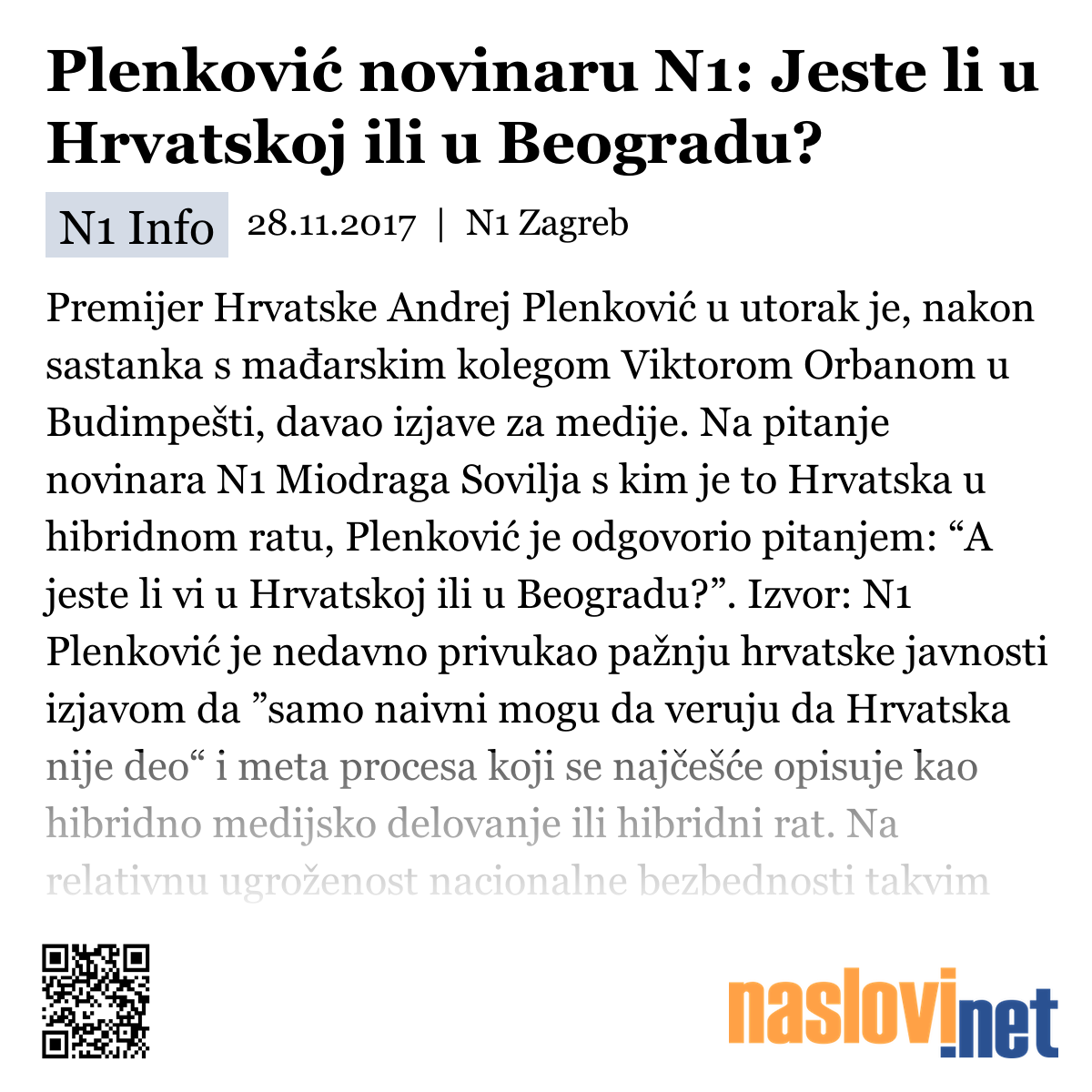 Plenković novinaru N1: Jeste li u Hrvatskoj ili u Beogradu?

N1 Info 28.11.2017 | N1 Zagreb

Premijer Hrvatske Andrej Plenković u utorak je, nakon sastanka s mađarskim kolegom Viktorom Orbanom u Budimpešti, davao izjave za medije. Na pitanje novinara N1 Miodraga Sovilja s kim je to Hrvatska u hibridnom ratu, Plenković je odgovorio pitanjem: “A jeste li vi u Hrvatskoj ili u Beogradu?”. Izvor: N1 Plenković je nedavno privukao pažnju hrvatske javnosti izjavom da ”samo naivni mogu da veruju da Hrvatska nije deo“ i meta procesa koji se najčešće opisuje kao hibridno medijsko delovanje ili hibridni rat. Na relativnu ugroženost nacionalne bezbednosti takvim

naslovi.net